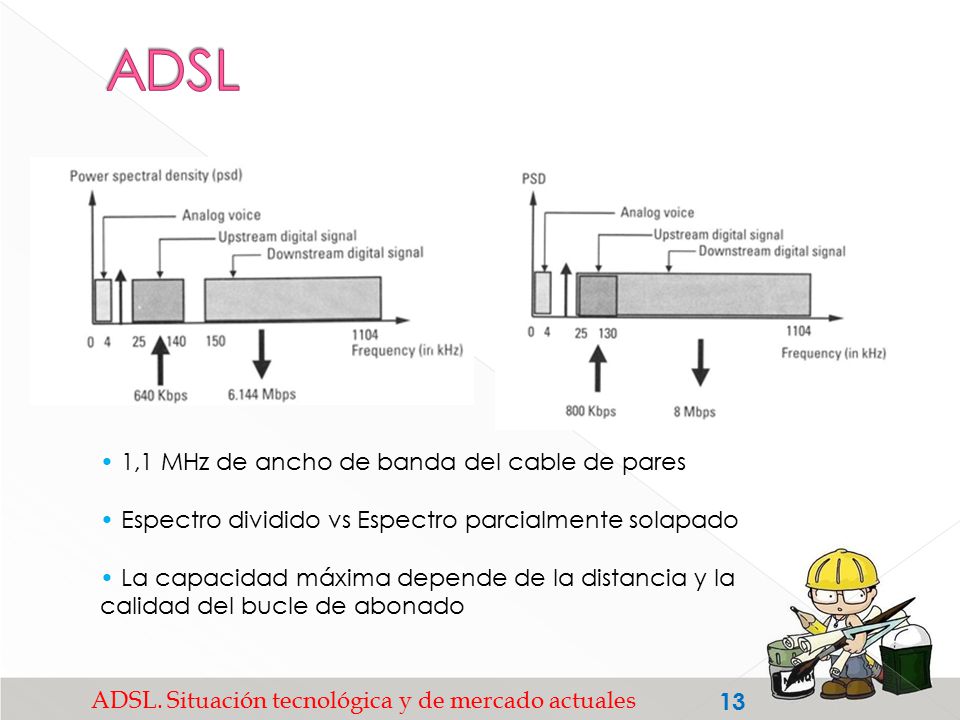 ADSL

Power spectral density (psd)
Analog voice
Upstream digital signal
Downstream digital signal
0 4 25 140 150 1104
Frequency (in kHz)
640 Kbps
6.144 Mbps

PSD
Analog voice
Upstream digital signal
Downstream digital signal
0 4 25 130 1104
Frequency (in kHz)
800 Kbps
8 Mbps

• 1,1 MHz de ancho de banda del cable de pares

• Espectro dividido vs Espectro parcialmente solapado

• La capacidad máxima depende de la distancia y la calidad del bucle de abonado

ADSL. Situación tecnológica y de mercado actuales 13